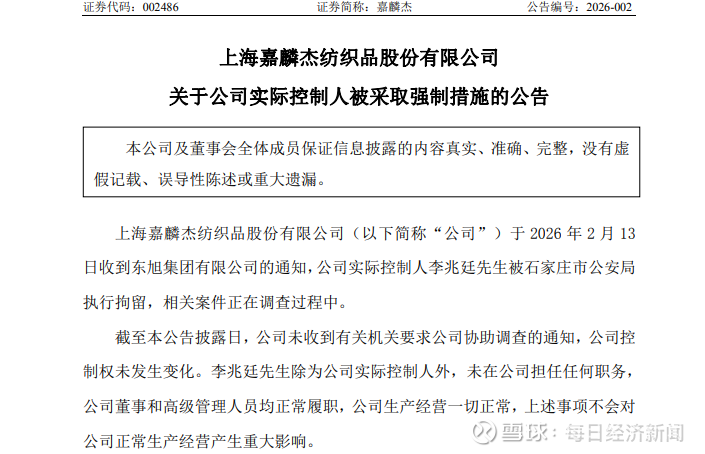 证券代码：002486 证券简称：嘉麟杰 公告编号：2026-002

上海嘉麟杰纺织品股份有限公司

关于公司实际控制人被采取强制措施的公告

本公司及董事会全体成员保证信息披露的内容真实、准确、完整，没有虚假记载、误导性陈述或重大遗漏。

上海嘉麟杰纺织品股份有限公司（以下简称“公司”）于2026年2月13日收到东旭集团有限公司的通知，公司实际控制人李兆廷先生被石家庄市公安局执行拘留，相关案件正在调查过程中。

截至本公告披露日，公司未收到有关机关要求公司协助调查的通知，公司控制权未发生变化。李兆廷先生除为公司实际控制人外，未在公司担任任何职务，公司董事和高级管理人员均正常履职，公司生产经营一切正常，上述事项不会对公司正常生产经营产生重大影响。

雪球：每日经济新闻